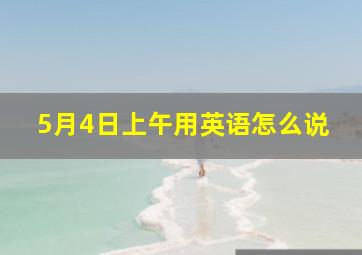 5月4日上午用英语怎么说